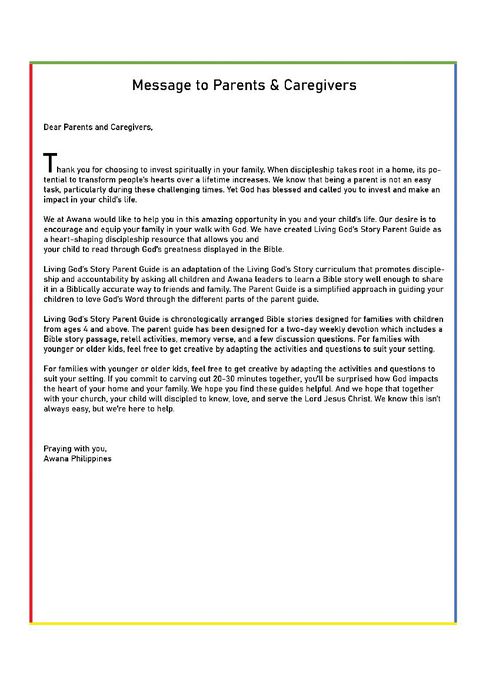 Message to Parents & Caregivers

Dear Parents and Caregivers,

Thank you for choosing to invest spiritually in your family. When discipleship takes root in a home, its potential to transform people's hearts over a lifetime increases. We know that being a parent is not an easy task, particularly during these challenging times. Yet God has blessed and called you to invest and make an impact in your child's life.

We at Awana would like to help you in this amazing opportunity in you and your child's life. Our desire is to encourage and equip your family in your walk with God. We have created Living God's Story Parent Guide as a heart-shaping discipleship resource that allows you and
your child to read through God's greatness displayed in the Bible.

Living God's Story Parent Guide is an adaptation of the Living God's Story curriculum that promotes discipleship and accountability by asking all children and Awana leaders to learn a Bible story well enough to share it in a Biblically accurate way to friends and family. The Parent Guide is a simplified approach in guiding your children to love God's Word through the different parts of the parent guide.

Living God's Story Parent Guide is chronologically arranged Bible stories designed for families with children from ages 4 and above. The parent guide has been designed for a two-day weekly devotion which includes a Bible story passage, retell activities, memory verse, and a few discussion questions. For families with younger or older kids, feel free to get creative by adapting the activities and questions to suit your setting.

For families with younger or older kids, feel free to get creative by adapting the activities and questions to suit your setting. If you commit to carving out 20-30 minutes together, you'll be surprised how God impacts the heart of your home and your family. We hope you find these guides helpful. And we hope that together with your church, your child will discipled to know, love, and serve the Lord Jesus Christ. We know this isn't always easy, but we're here to help.

Praying with you,
Awana Philippines